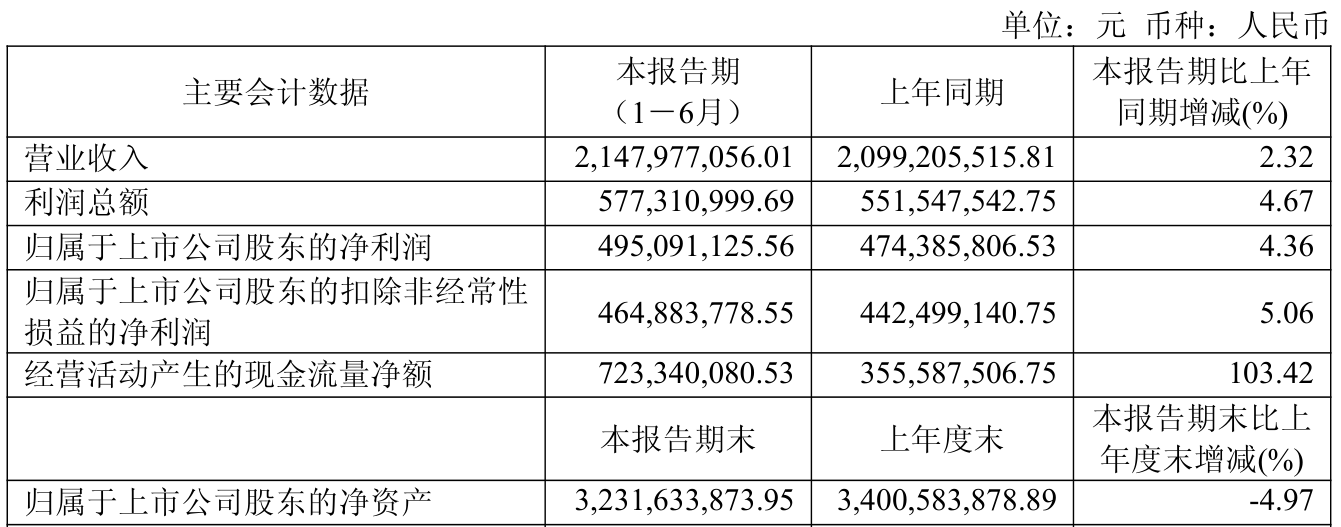 单位：元 币种：人民币

| 主要会计数据 | 本报告期（1－6月） | 上年同期 | 本报告期比上年同期增减(%) |
|---|---|---|---|
| 营业收入 | 2,147,977,056.01 | 2,099,205,515.81 | 2.32 |
| 利润总额 | 577,310,999.69 | 551,547,542.75 | 4.67 |
| 归属于上市公司股东的净利润 | 495,091,125.56 | 474,385,806.53 | 4.36 |
| 归属于上市公司股东的扣除非经常性损益的净利润 | 464,883,778.55 | 442,499,140.75 | 5.06 |
| 经营活动产生的现金流量净额 | 723,340,080.53 | 355,587,506.75 | 103.42 |
|  | 本报告期末 | 上年度末 | 本报告期末比上年度末增减(%) |
| 归属于上市公司股东的净资产 | 3,231,633,873.95 | 3,400,583,878.89 | -4.97 |